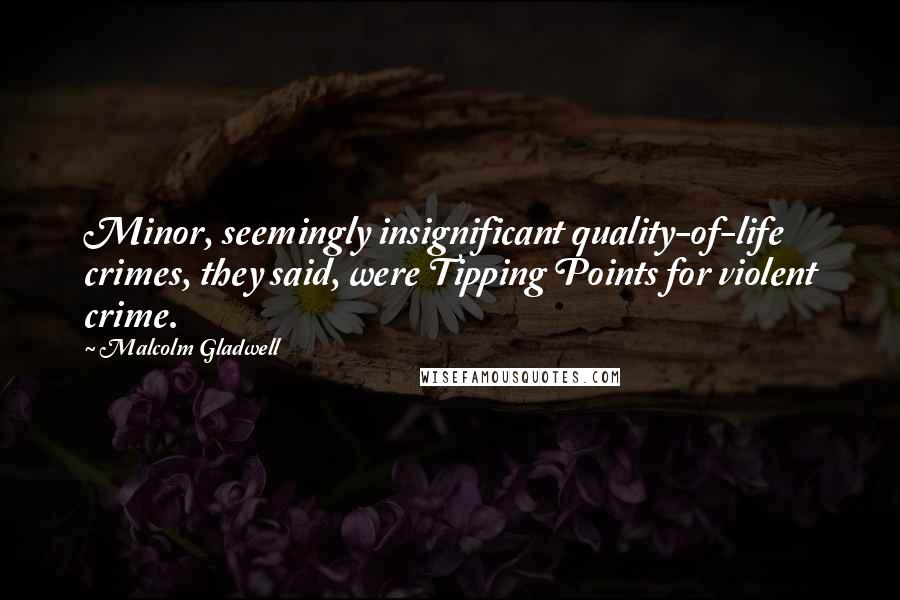 Minor, seemingly insignificant quality-of-life crimes, they said, were Tipping Points for violent crime.

~ Malcolm Gladwell

WISEFAMOUSQUOTES.COM